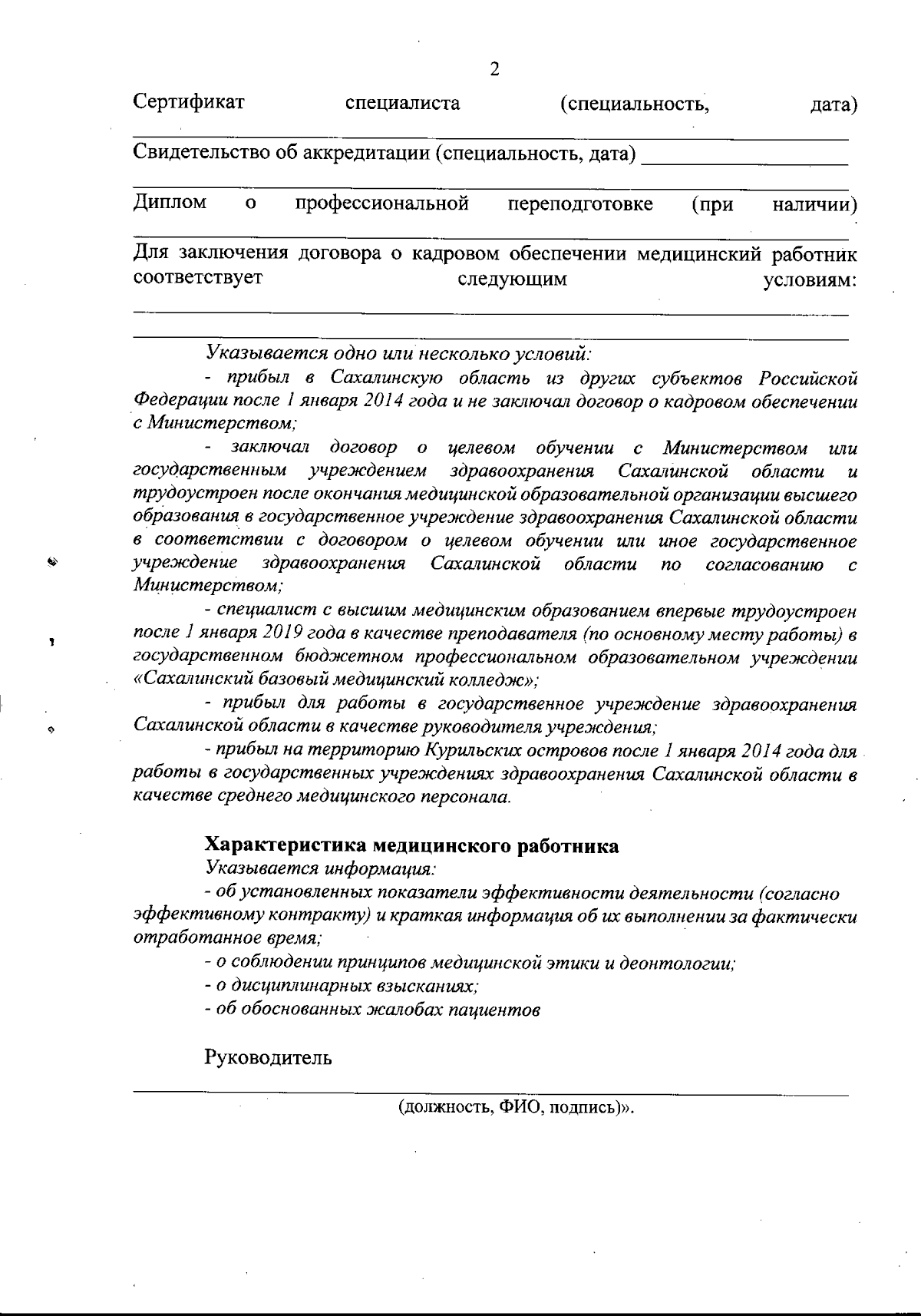 2

Сертификат специалиста (специальность, дата)

Свидетельство об аккредитации (специальность, дата)

Диплом о профессиональной переподготовке (при наличии)

Для заключения договора о кадровом обеспечении медицинский работник соответствует следующим условиям:

Указывается одно или несколько условий:

- прибыл в Сахалинскую область из других субъектов Российской Федерации после 1 января 2014 года и не заключал договор о кадровом обеспечении с Министерством;

- заключал договор о целевом обучении с Министерством или государственным учреждением здравоохранения Сахалинской области и трудоустроен после окончания медицинской образовательной организации высшего образования в государственное учреждение здравоохранения Сахалинской области в соответствии с договором о целевом обучении или иное государственное учреждение здравоохранения Сахалинской области по согласованию с Министерством;

- специалист с высшим медицинским образованием впервые трудоустроен после 1 января 2019 года в качестве преподавателя (по основному месту работы) в государственном бюджетном профессиональном образовательном учреждении «Сахалинский базовый медицинский колледж»;

- прибыл для работы в государственное учреждение здравоохранения Сахалинской области в качестве руководителя учреждения;

- прибыл на территорию Курильских островов после 1 января 2014 года для работы в государственных учреждениях здравоохранения Сахалинской области в качестве среднего медицинского персонала.

Характеристика медицинского работника

Указывается информация:

- об установленных показатели эффективности деятельности (согласно эффективному контракту) и краткая информация об их выполнении за фактически отработанное время;

- о соблюдении принципов медицинской этики и деонтологии;

- о дисциплинарных взысканиях;

- об обоснованных жалобах пациентов

Руководитель

(должность, ФИО, подпись)».